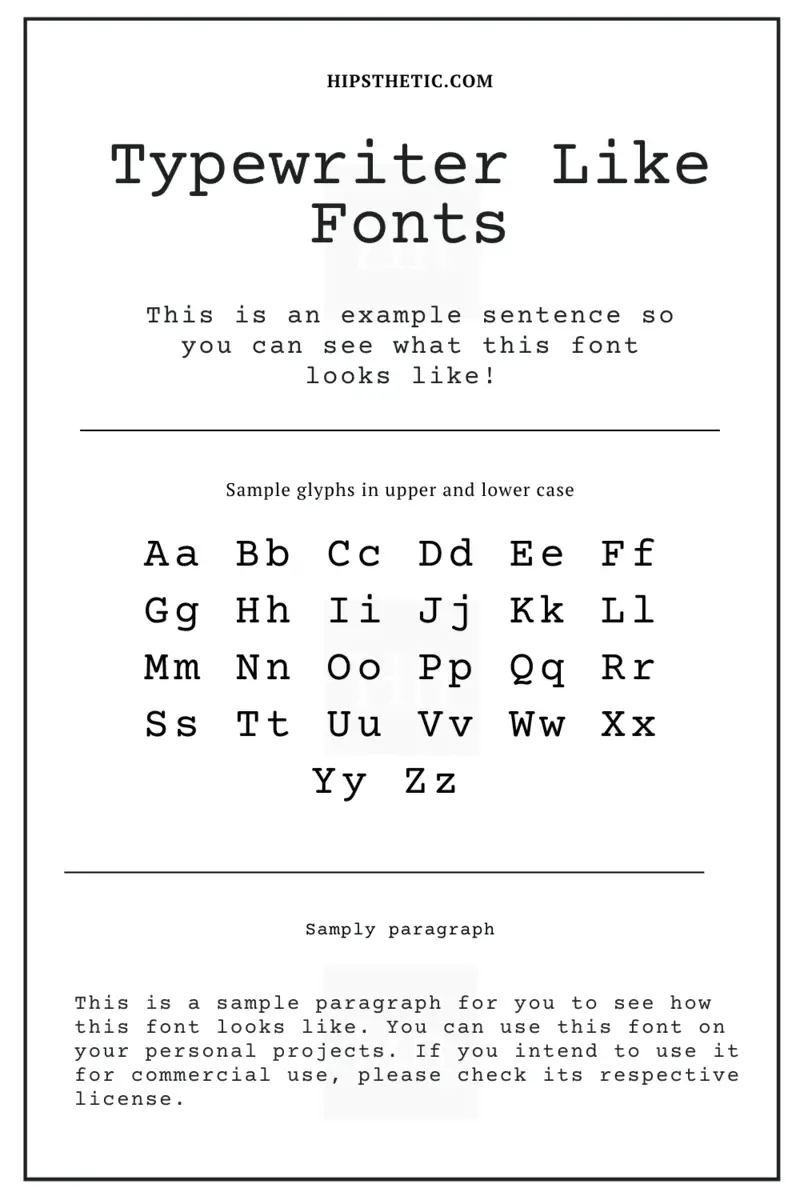 HIPSTHETIC.COM

Typewriter Like Fonts

This is an example sentence so you can see what this font looks like!

Sample glyphs in upper and lower case

Aa Bb Cc Dd Ee Ff
Gg Hh Ii Jj Kk Ll
Mm Nn Oo Pp Qq Rr
Ss Tt Uu Vv Ww Xx
Yy Zz

Samply paragraph

This is a sample paragraph for you to see how this font looks like. You can use this font on your personal projects. If you intend to use it for commercial use, please check its respective license.